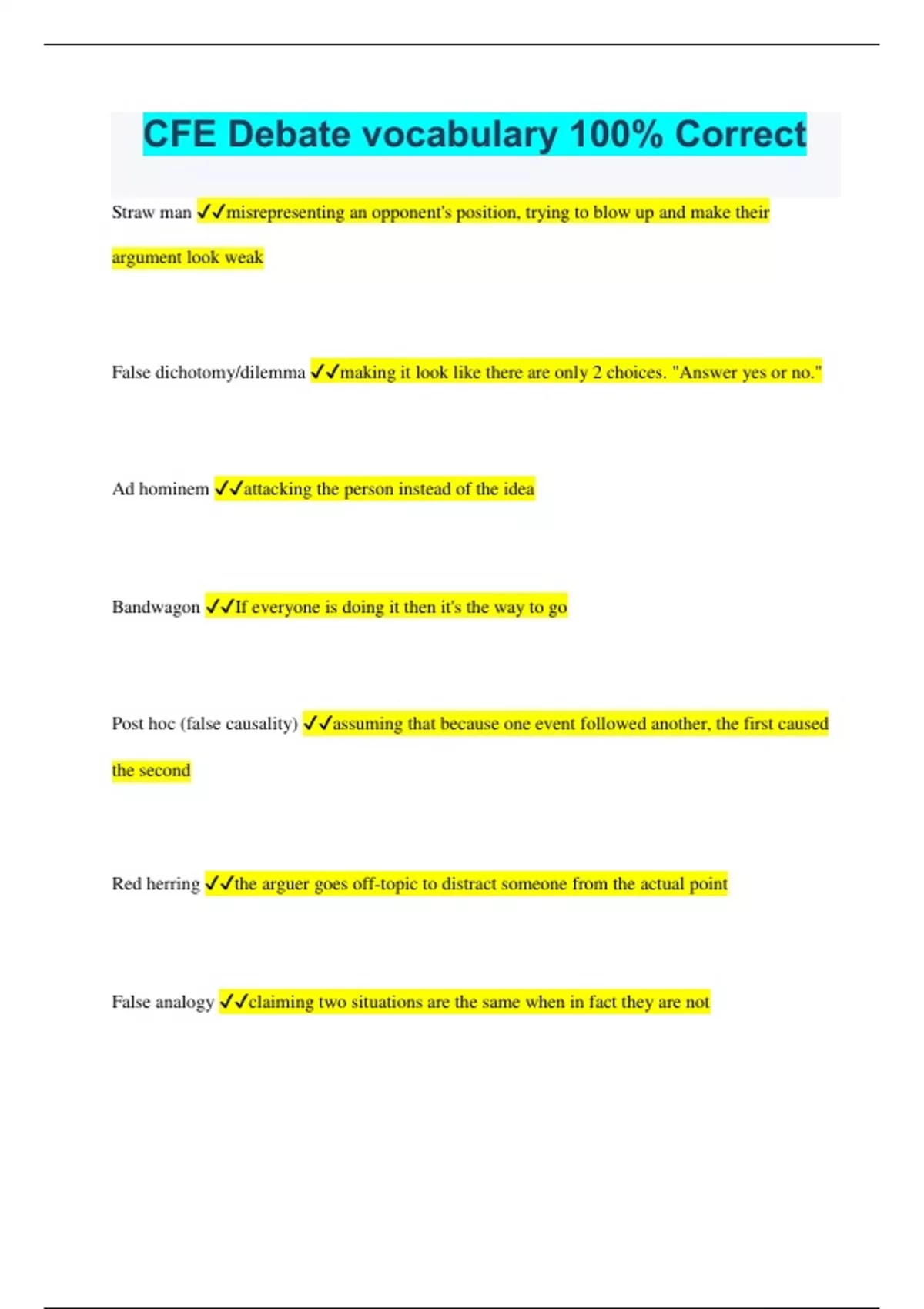 CFE Debate vocabulary 100% Correct

Straw man ✓✓misrepresenting an opponent's position, trying to blow up and make their argument look weak

False dichotomy/dilemma ✓✓making it look like there are only 2 choices. "Answer yes or no."

Ad hominem ✓✓attacking the person instead of the idea

Bandwagon ✓✓If everyone is doing it then it's the way to go

Post hoc (false causality) ✓✓assuming that because one event followed another, the first caused the second

Red herring ✓✓the arguer goes off-topic to distract someone from the actual point

False analogy ✓✓claiming two situations are the same when in fact they are not